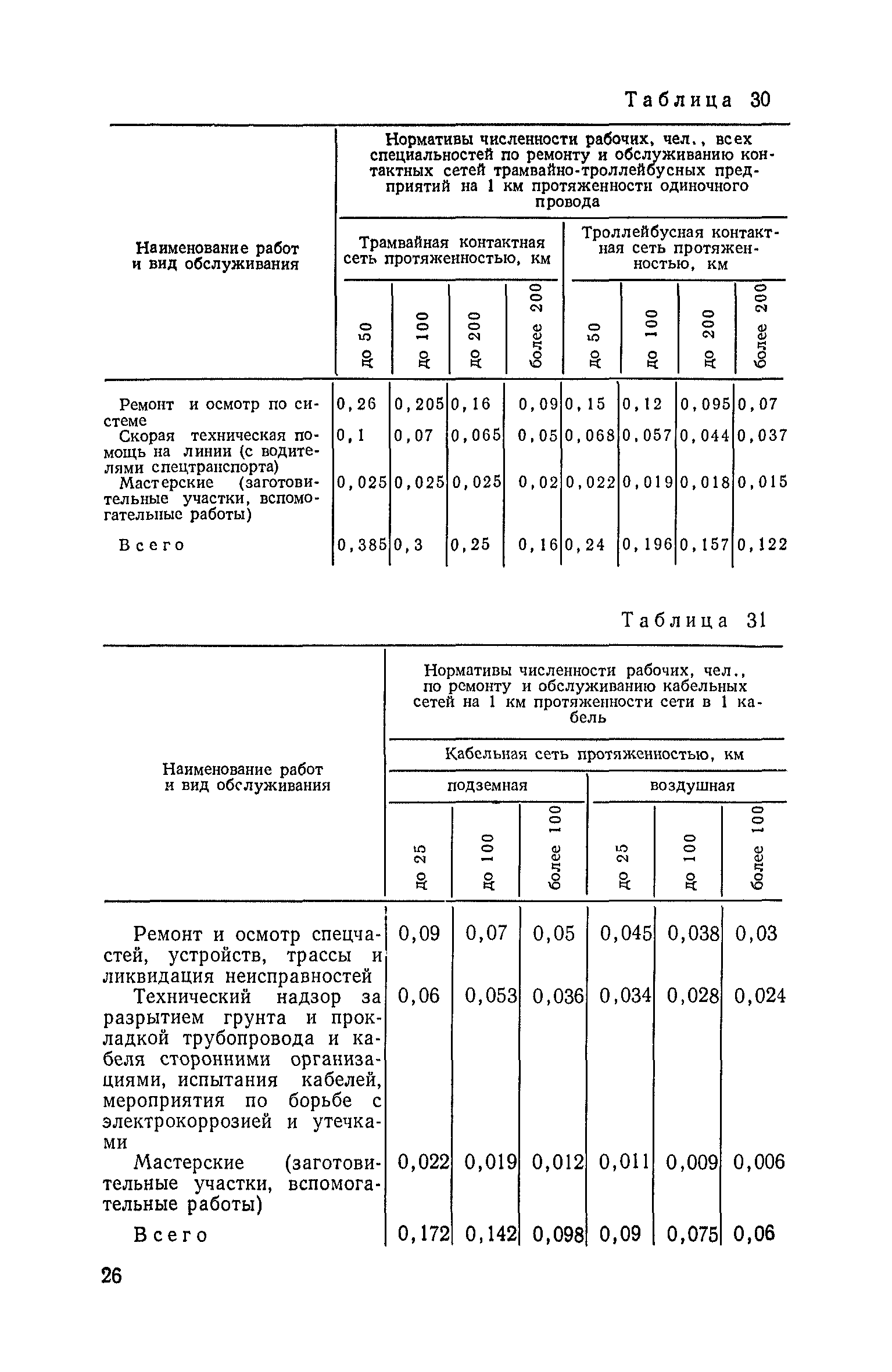 Таблица 30

| Наименование работ и вид обслуживания | Нормативы численности рабочих, чел., всех специальностей по ремонту и обслуживанию контактных сетей трамвайно-троллейбусных предприятий на 1 км протяженности одиночного провода | | | | | | | |
|---|---|---|---|---|---|---|---|---|
| | Трамвайная контактная сеть протяженностью, км | | | | Троллейбусная контактная сеть протяженностью, км | | | |
| | до 50 | до 100 | до 200 | более 200 | до 50 | до 100 | до 200 | более 200 |
| Ремонт и осмотр по системе | 0,26 | 0,205 | 0,16 | 0,09 | 0,15 | 0,12 | 0,095 | 0,07 |
| Скорая техническая помощь на линии (с водителями спецтранспорта) | 0,1 | 0,07 | 0,065 | 0,05 | 0,068 | 0,057 | 0,044 | 0,037 |
| Мастерские (заготовительные участки, вспомогательные работы) | 0,025 | 0,025 | 0,025 | 0,02 | 0,022 | 0,019 | 0,018 | 0,015 |
| Всего | 0,385 | 0,3 | 0,25 | 0,16 | 0,24 | 0,196 | 0,157 | 0,122 |

Таблица 31

| Наименование работ и вид обслуживания | Нормативы численности рабочих, чел., по ремонту и обслуживанию кабельных сетей на 1 км протяженности сети в 1 кабель | | | | | |
|---|---|---|---|---|---|---|
| | Кабельная сеть протяженностью, км | | | | | |
| | подземная | | | воздушная | | |
| | до 25 | до 100 | более 100 | до 25 | до 100 | более 100 |
| Ремонт и осмотр спецчастей, устройств, трассы и ликвидация неисправностей | 0,09 | 0,07 | 0,05 | 0,045 | 0,038 | 0,03 |
| Технический надзор за разрытием грунта и прокладкой трубопровода и кабеля сторонними организациями, испытания кабелей, мероприятия по борьбе с электрокоррозией и утечками | 0,06 | 0,053 | 0,036 | 0,034 | 0,028 | 0,024 |
| Мастерские (заготовительные участки, вспомогательные работы) | 0,022 | 0,019 | 0,012 | 0,011 | 0,009 | 0,006 |
| Всего | 0,172 | 0,142 | 0,098 | 0,09 | 0,075 | 0,06 |

26